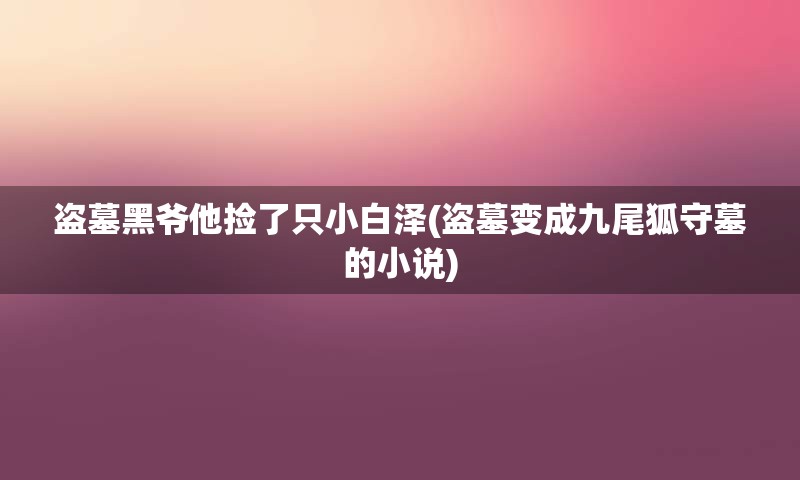 盗墓黑爷他捡了只小白泽(盗墓变成九尾狐守墓的小说)